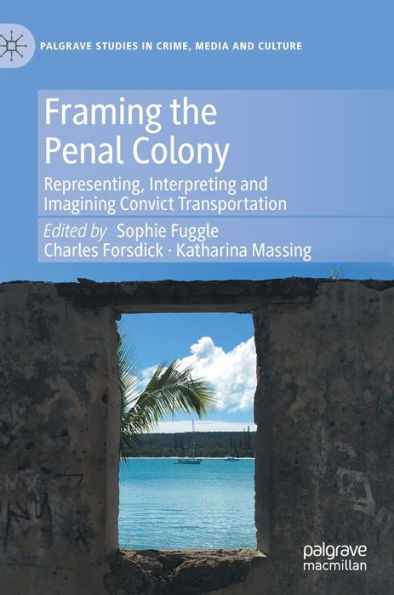 PALGRAVE STUDIES IN CRIME, MEDIA AND CULTURE

Framing the Penal Colony

Representing, Interpreting and Imagining Convict Transportation

Edited by Sophie Fuggle
Charles Forsdick · Katharina Massing

palgrave macmillan